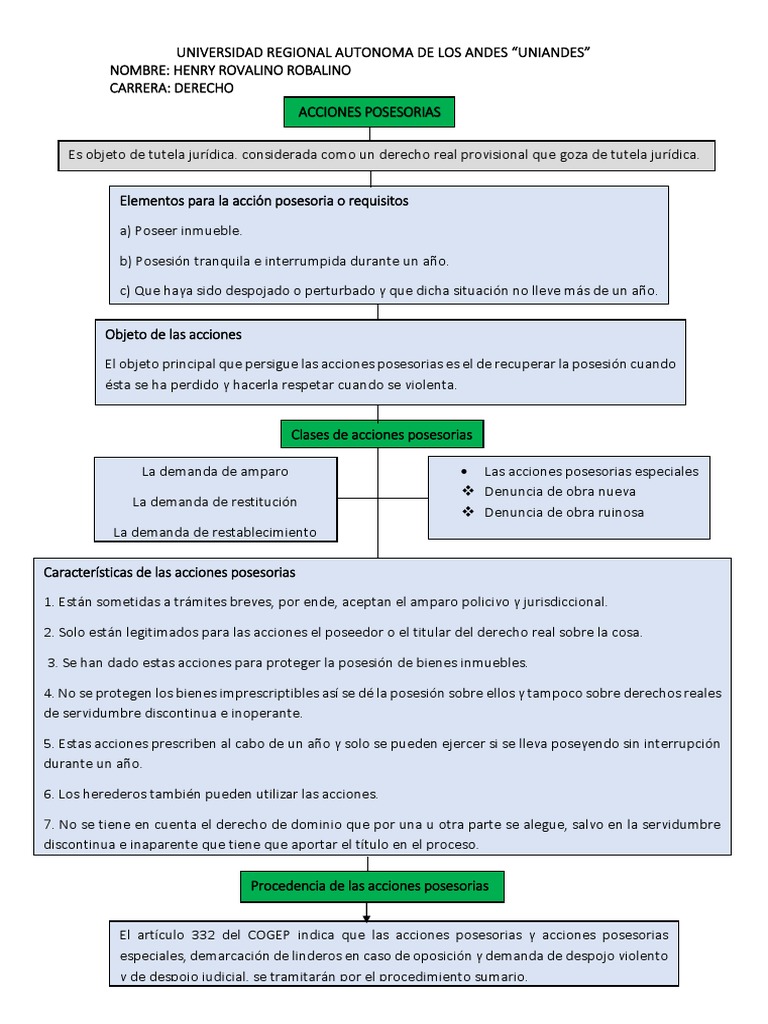 UNIVERSIDAD REGIONAL AUTONOMA DE LOS ANDES “UNIANDES”
NOMBRE: HENRY ROVALINO ROBALINO
CARRERA: DERECHO

ACCIONES POSESORIAS

Es objeto de tutela jurídica. considerada como un derecho real provisional que goza de tutela jurídica.

Elementos para la acción posesoria o requisitos

a) Poseer inmueble.

b) Posesión tranquila e interrumpida durante un año.

c) Que haya sido despojado o perturbado y que dicha situación no lleve más de un año.

Objeto de las acciones

El objeto principal que persigue las acciones posesorias es el de recuperar la posesión cuando ésta se ha perdido y hacerla respetar cuando se violenta.

Clases de acciones posesorias

La demanda de amparo

La demanda de restitución

La demanda de restablecimiento

• Las acciones posesorias especiales
❖ Denuncia de obra nueva
❖ Denuncia de obra ruinosa

Características de las acciones posesorias

1. Están sometidas a trámites breves, por ende, aceptan el amparo policivo y jurisdiccional.

2. Solo están legitimados para las acciones el poseedor o el titular del derecho real sobre la cosa.

3. Se han dado estas acciones para proteger la posesión de bienes inmuebles.

4. No se protegen los bienes imprescriptibles así se dé la posesión sobre ellos y tampoco sobre derechos reales de servidumbre discontinua e inoperante.

5. Estas acciones prescriben al cabo de un año y solo se pueden ejercer si se lleva poseyendo sin interrupción durante un año.

6. Los herederos también pueden utilizar las acciones.

7. No se tiene en cuenta el derecho de dominio que por una u otra parte se alegue, salvo en la servidumbre discontinua e inaparente que tiene que aportar el título en el proceso.

Procedencia de las acciones posesorias

El artículo 332 del COGEP indica que las acciones posesorias y acciones posesorias especiales, demarcación de linderos en caso de oposición y demanda de despojo violento y de despojo judicial, se tramitarán por el procedimiento sumario.